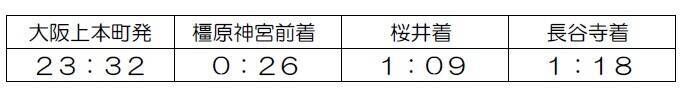 | 大阪上本町発 | 橿原神宮前着 | 桜井着 | 長谷寺着 |
|---|---|---|---|
| 23：32 | 0：26 | 1：09 | 1：18 |